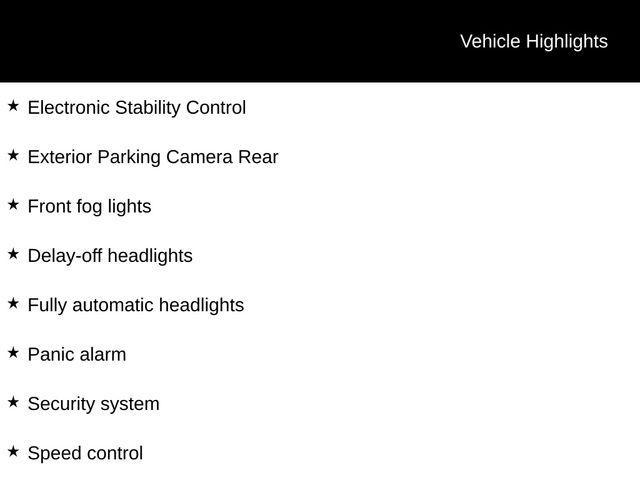 Vehicle Highlights

★ Electronic Stability Control

★ Exterior Parking Camera Rear

★ Front fog lights

★ Delay-off headlights

★ Fully automatic headlights

★ Panic alarm

★ Security system

★ Speed control